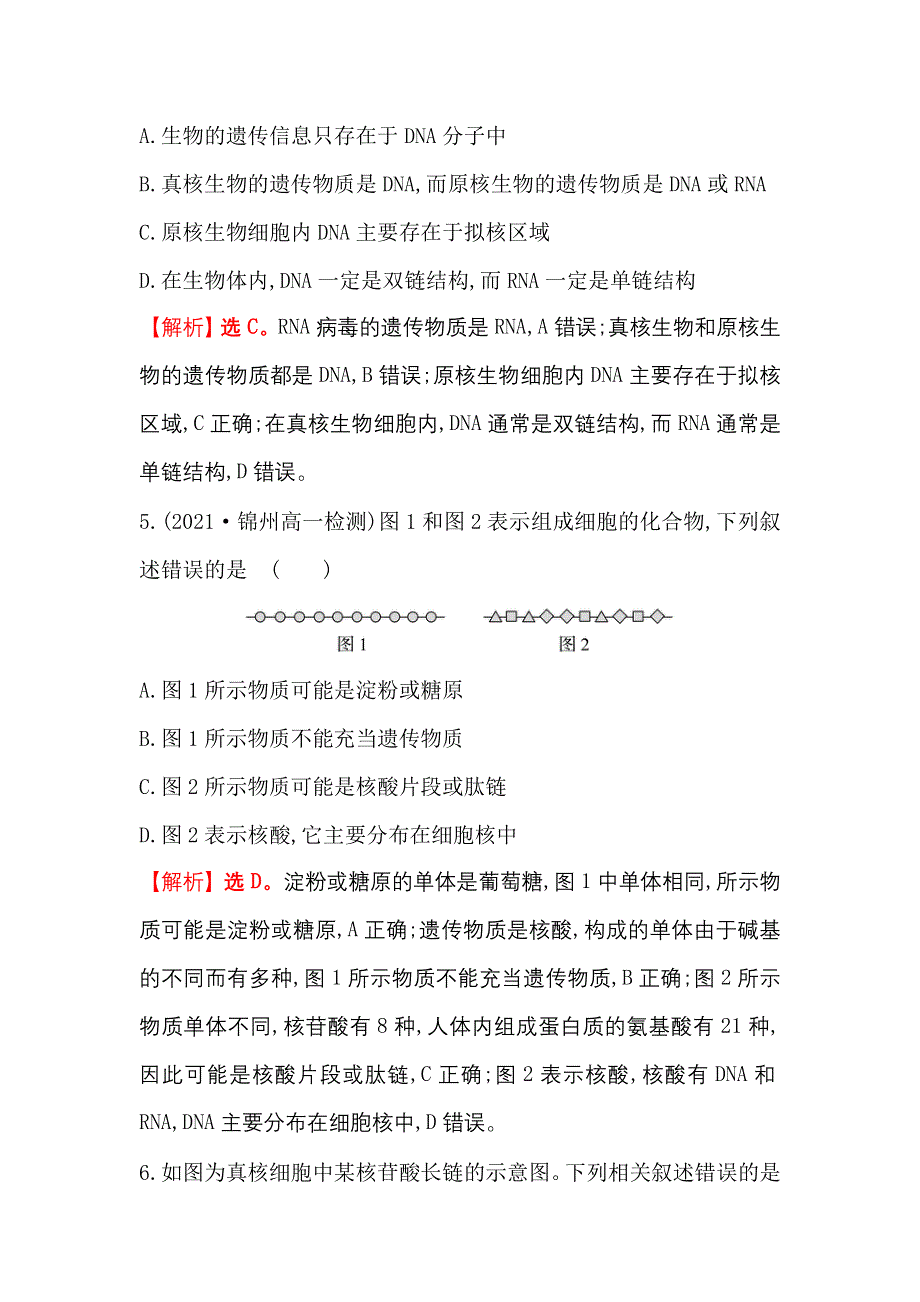 A.生物的遗传信息只存在于 DNA 分子中

B.真核生物的遗传物质是 DNA,而原核生物的遗传物质是 DNA 或 RNA

C.原核生物细胞内 DNA 主要存在于拟核区域

D.在生物体内,DNA 一定是双链结构,而 RNA 一定是单链结构

【解析】选 C。RNA 病毒的遗传物质是 RNA,A 错误;真核生物和原核生物的遗传物质都是 DNA,B 错误;原核生物细胞内 DNA 主要存在于拟核区域,C 正确;在真核生物细胞内,DNA 通常是双链结构,而 RNA 通常是单链结构,D 错误。

5.(2021·锦州高一检测)图 1 和图 2 表示组成细胞的化合物,下列叙述错误的是 ( )

图 1 图 2

A.图 1 所示物质可能是淀粉或糖原

B.图 1 所示物质不能充当遗传物质

C.图 2 所示物质可能是核酸片段或肽链

D.图 2 表示核酸,它主要分布在细胞核中

【解析】选 D。淀粉或糖原的单体是葡萄糖,图 1 中单体相同,所示物质可能是淀粉或糖原,A 正确;遗传物质是核酸,构成的单体由于碱基的不同而有多种,图 1 所示物质不能充当遗传物质,B 正确;图 2 所示物质单体不同,核苷酸有 8 种,人体内组成蛋白质的氨基酸有 21 种,因此可能是核酸片段或肽链,C 正确;图 2 表示核酸,核酸有 DNA 和 RNA,DNA 主要分布在细胞核中,D 错误。

6.如图为真核细胞中某核苷酸长链的示意图。下列相关叙述错误的是